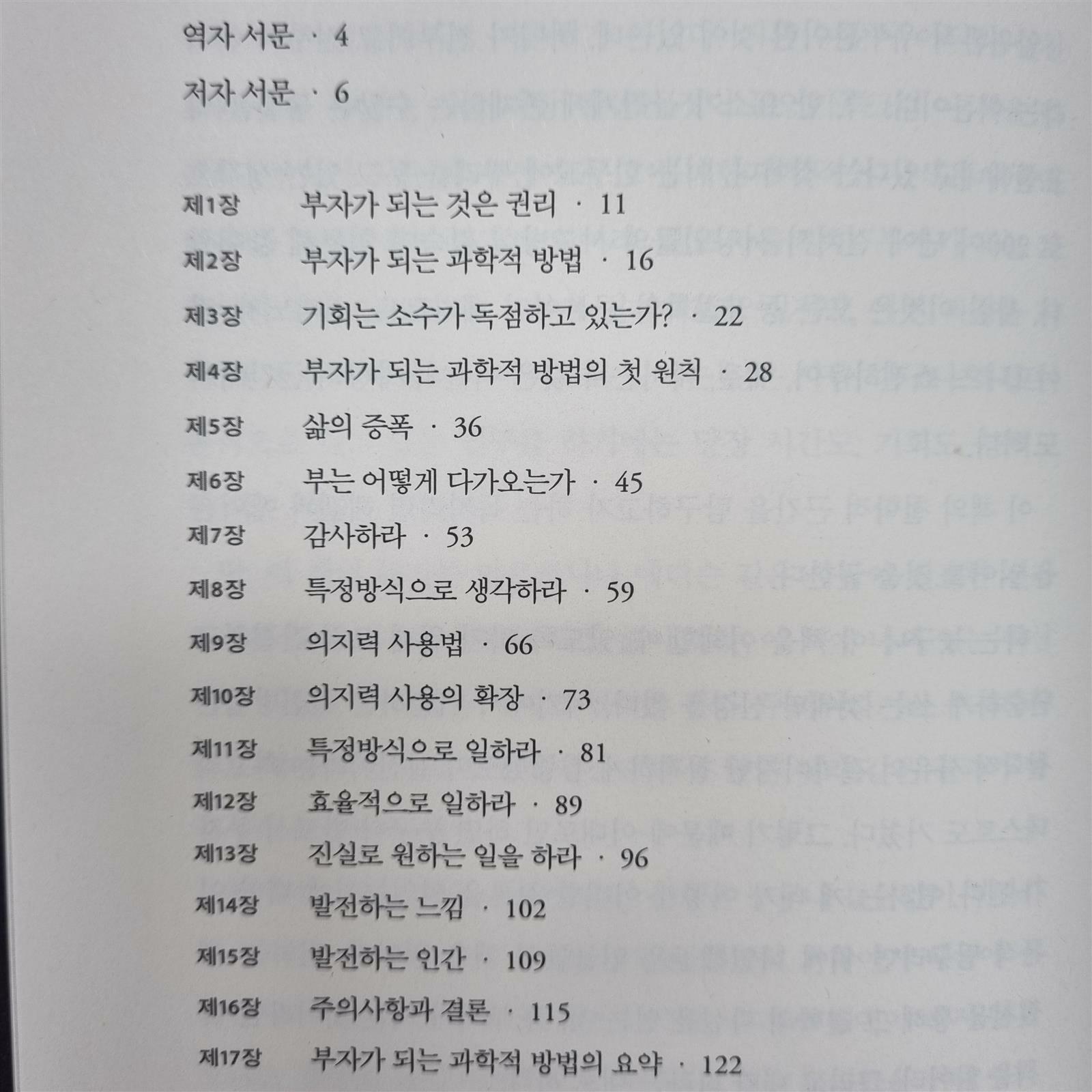 역자 서문 · 4

저자 서문 · 6

제1장 부자가 되는 것은 권리 · 11
제2장 부자가 되는 과학적 방법 · 16
제3장 기회는 소수가 독점하고 있는가? · 22
제4장 부자가 되는 과학적 방법의 첫 원칙 · 28
제5장 삶의 증폭 · 36
제6장 부는 어떻게 다가오는가 · 45
제7장 감사하라 · 53
제8장 특정방식으로 생각하라 · 59
제9장 의지력 사용법 · 66
제10장 의지력 사용의 확장 · 73
제11장 특정방식으로 일하라 · 81
제12장 효율적으로 일하라 · 89
제13장 진실로 원하는 일을 하라 · 96
제14장 발전하는 느낌 · 102
제15장 발전하는 인간 · 109
제16장 주의사항과 결론 · 115
제17장 부자가 되는 과학적 방법의 요약 · 122